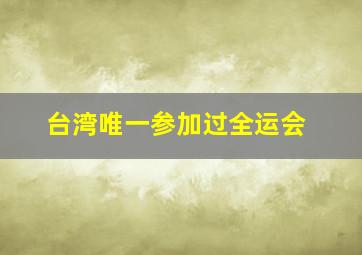 台湾唯一参加过全运会